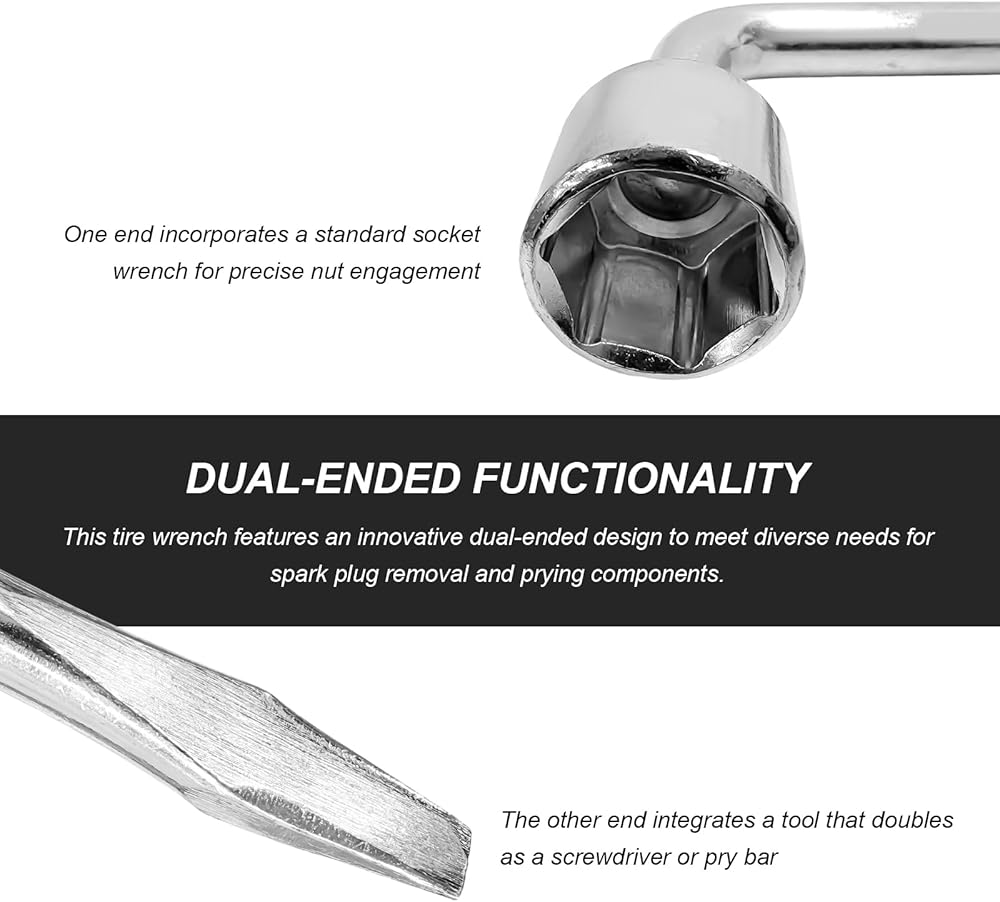 One end incorporates a standard socket wrench for precise nut engagement

DUAL-ENDED FUNCTIONALITY

This tire wrench features an innovative dual-ended design to meet diverse needs for spark plug removal and prying components.

The other end integrates a tool that doubles as a screwdriver or pry bar